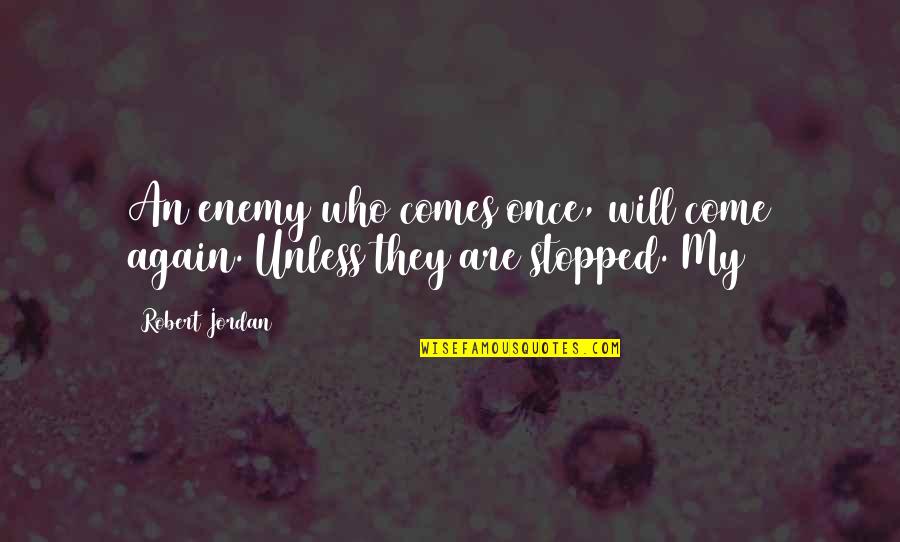 An enemy who comes once, will come again. Unless they are stopped. My

Robert Jordan

WISEFAMOUSQUOTES.COM